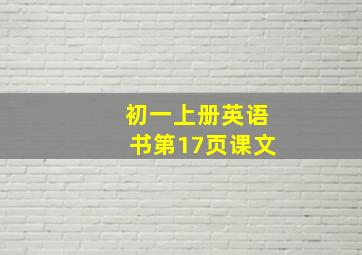 初一上册英语书第17页课文